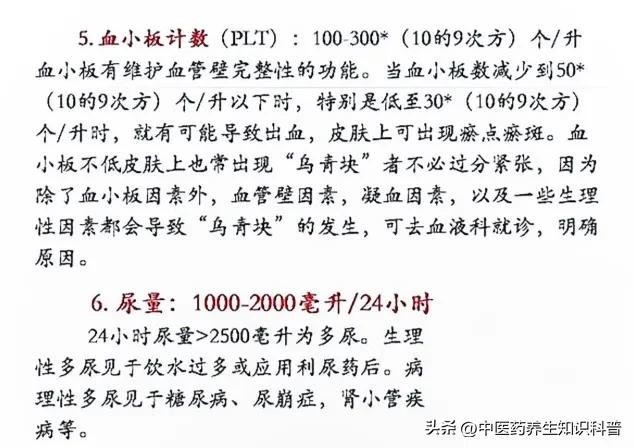 5. 血小板计数（PLT）：100-300*（10的9次方）个/升 血小板有维护血管壁完整性的功能。当血小板数减少到50*（10的9次方）个/升以下时，特别是低至30*（10的9次方）个/升时，就有可能导致出血，皮肤上可出现瘀点瘀斑。血小板不低皮肤上也常出现“乌青块”者不必过分紧张，因为除了血小板因素外，血管壁因素，凝血因素，以及一些生理性因素都会导致“乌青块”的发生，可去血液科就诊，明确原因。

6. 尿量：1000-2000毫升/24小时

24小时尿量>2500毫升为多尿。生理性多尿见于饮水过多或应用利尿药后。病理性多尿见于糖尿病、尿崩症，肾小管疾病等。

头条 @中医药养生知识科普